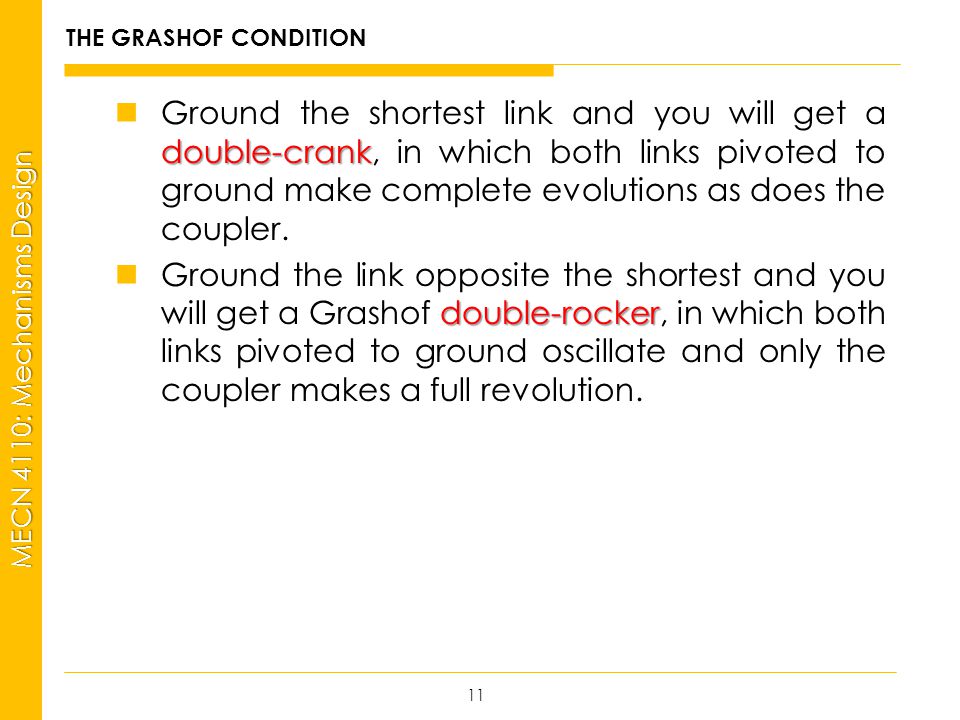 MECN 4110: Mechanisms Design

THE GRASHOF CONDITION

Ground the shortest link and you will get a double-crank, in which both links pivoted to ground make complete evolutions as does the coupler.

Ground the link opposite the shortest and you will get a Grashof double-rocker, in which both links pivoted to ground oscillate and only the coupler makes a full revolution.

11